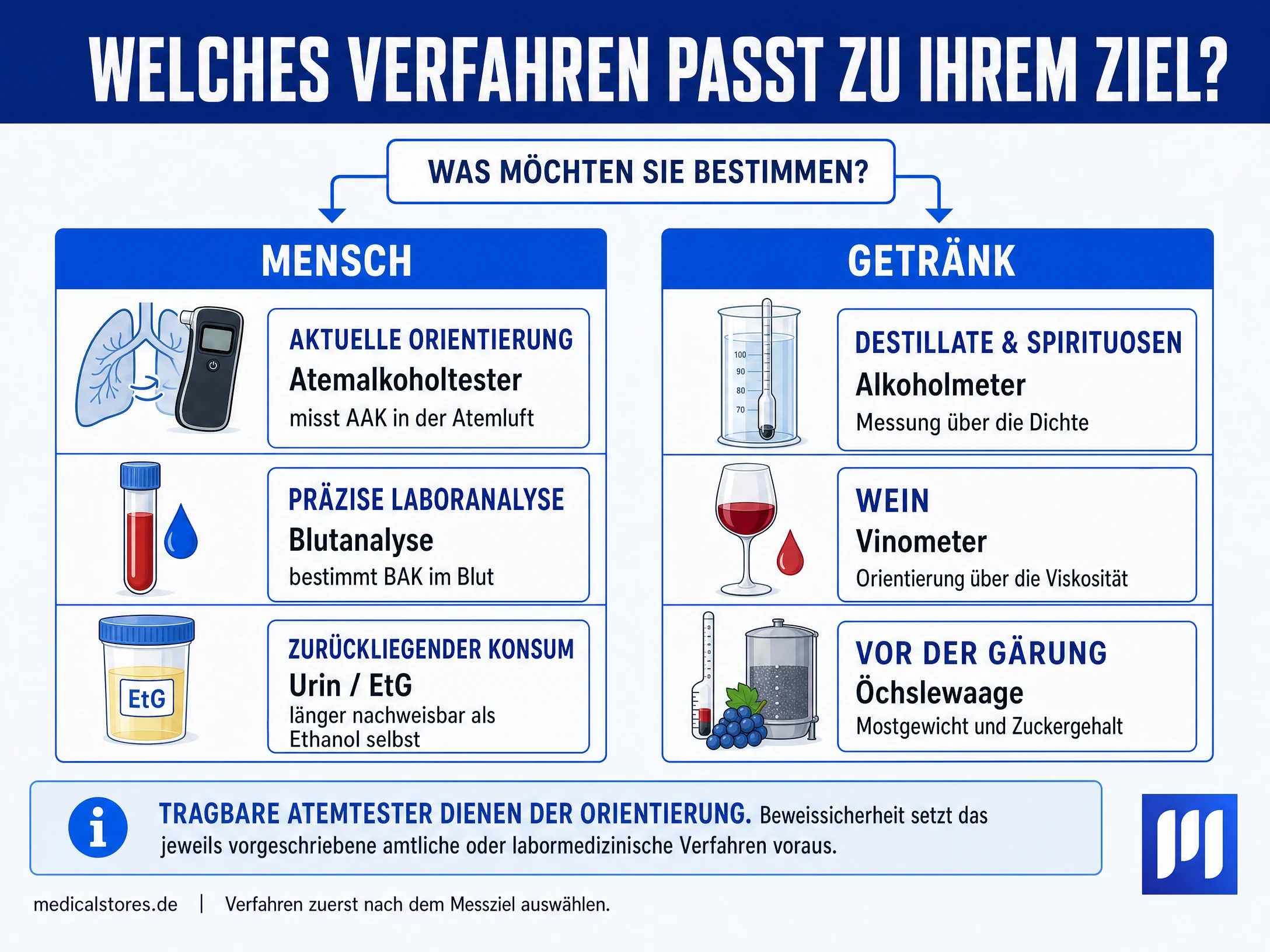 WELCHES VERFAHREN PASST ZU IHREM ZIEL?

WAS MÖCHTEN SIE BESTIMMEN?

MENSCH

AKTUELLE ORIENTIERUNG
Atemalkoholtester
misst AAK in der Atemluft

PRÄZISE LABORANALYSE
Blutanalyse
bestimmt BAK im Blut

EtG

ZURÜCKLIEGENDER KONSUM
Urin / EtG
länger nachweisbar als Ethanol selbst

GETRÄNK

100
90
80
70

DESTILLATE & SPIRITUOSEN
Alkoholmeter
Messung über die Dichte

WEIN
Vinometer
Orientierung über die Viskosität

VOR DER GÄRUNG
Öchslewaage
Mostgewicht und Zuckergehalt

TRAGBARE ATEMTESTER DIENEN DER ORIENTIERUNG. Beweissicherheit setzt das jeweils vorgeschriebene amtliche oder labormedizinische Verfahren voraus.

medicalstores.de | Verfahren zuerst nach dem Messziel auswählen.